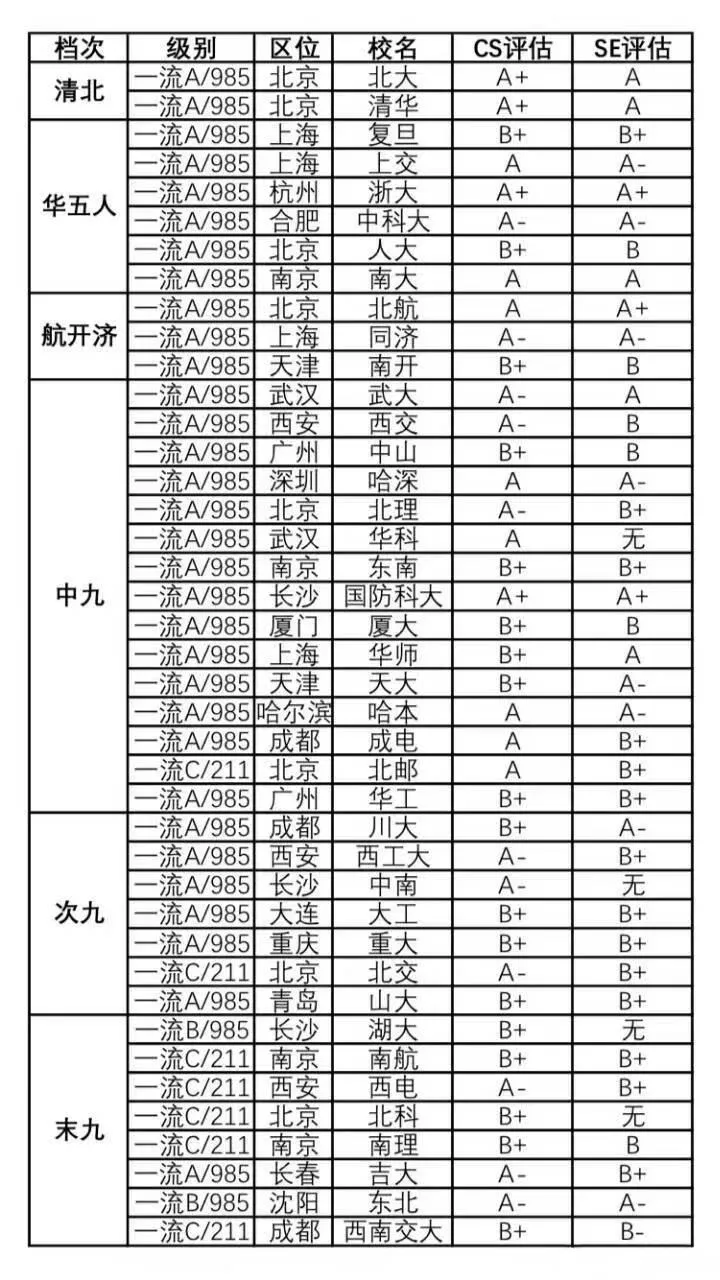 | 档次 | 级别 | 区位 | 校名 | CS评估 | SE评估 |
|---|---|---|---|---|---|
| 清北 | 一流A/985 | 北京 | 北大 | A+ | A |
| | 一流A/985 | 北京 | 清华 | A+ | A |
| 华五人 | 一流A/985 | 上海 | 复旦 | B+ | B+ |
| | 一流A/985 | 上海 | 上交 | A | A- |
| | 一流A/985 | 杭州 | 浙大 | A+ | A+ |
| | 一流A/985 | 合肥 | 中科大 | A- | A- |
| | 一流A/985 | 北京 | 人大 | B+ | B |
| | 一流A/985 | 南京 | 南大 | A | A |
| 航开济 | 一流A/985 | 北京 | 北航 | A | A+ |
| | 一流A/985 | 上海 | 同济 | A- | A- |
| | 一流A/985 | 天津 | 南开 | B+ | B |
| 中九 | 一流A/985 | 武汉 | 武大 | A- | A |
| | 一流A/985 | 西安 | 西交 | A- | B |
| | 一流A/985 | 广州 | 中山 | B+ | B |
| | 一流A/985 | 深圳 | 哈深 | A | A- |
| | 一流A/985 | 北京 | 北理 | A- | B+ |
| | 一流A/985 | 武汉 | 华科 | A | 无 |
| | 一流A/985 | 南京 | 东南 | B+ | B+ |
| | 一流A/985 | 长沙 | 国防科大 | A+ | A+ |
| | 一流A/985 | 厦门 | 厦大 | B+ | B |
| | 一流A/985 | 上海 | 华师 | B+ | A |
| | 一流A/985 | 天津 | 天大 | B+ | A- |
| | 一流A/985 | 哈尔滨 | 哈本 | A | A- |
| | 一流A/985 | 成都 | 成电 | A | B+ |
| | 一流C/211 | 北京 | 北邮 | A | B+ |
| | 一流A/985 | 广州 | 华工 | B+ | B+ |
| 次九 | 一流A/985 | 成都 | 川大 | B+ | A- |
| | 一流A/985 | 西安 | 西工大 | A- | B+ |
| | 一流A/985 | 长沙 | 中南 | A- | 无 |
| | 一流A/985 | 大连 | 大工 | B+ | B+ |
| | 一流A/985 | 重庆 | 重大 | B+ | B+ |
| | 一流C/211 | 北京 | 北交 | A- | B+ |
| | 一流A/985 | 青岛 | 山大 | B+ | B+ |
| 末九 | 一流B/985 | 长沙 | 湖大 | B+ | 无 |
| | 一流C/211 | 南京 | 南航 | B+ | B+ |
| | 一流C/211 | 西安 | 西电 | A- | B+ |
| | 一流C/211 | 北京 | 北科 | B+ | 无 |
| | 一流C/211 | 南京 | 南理 | B+ | B |
| | 一流A/985 | 长春 | 吉大 | A- | B+ |
| | 一流B/985 | 沈阳 | 东北 | A- | A- |
| | 一流C/211 | 成都 | 西南交大 | B+ | B- |